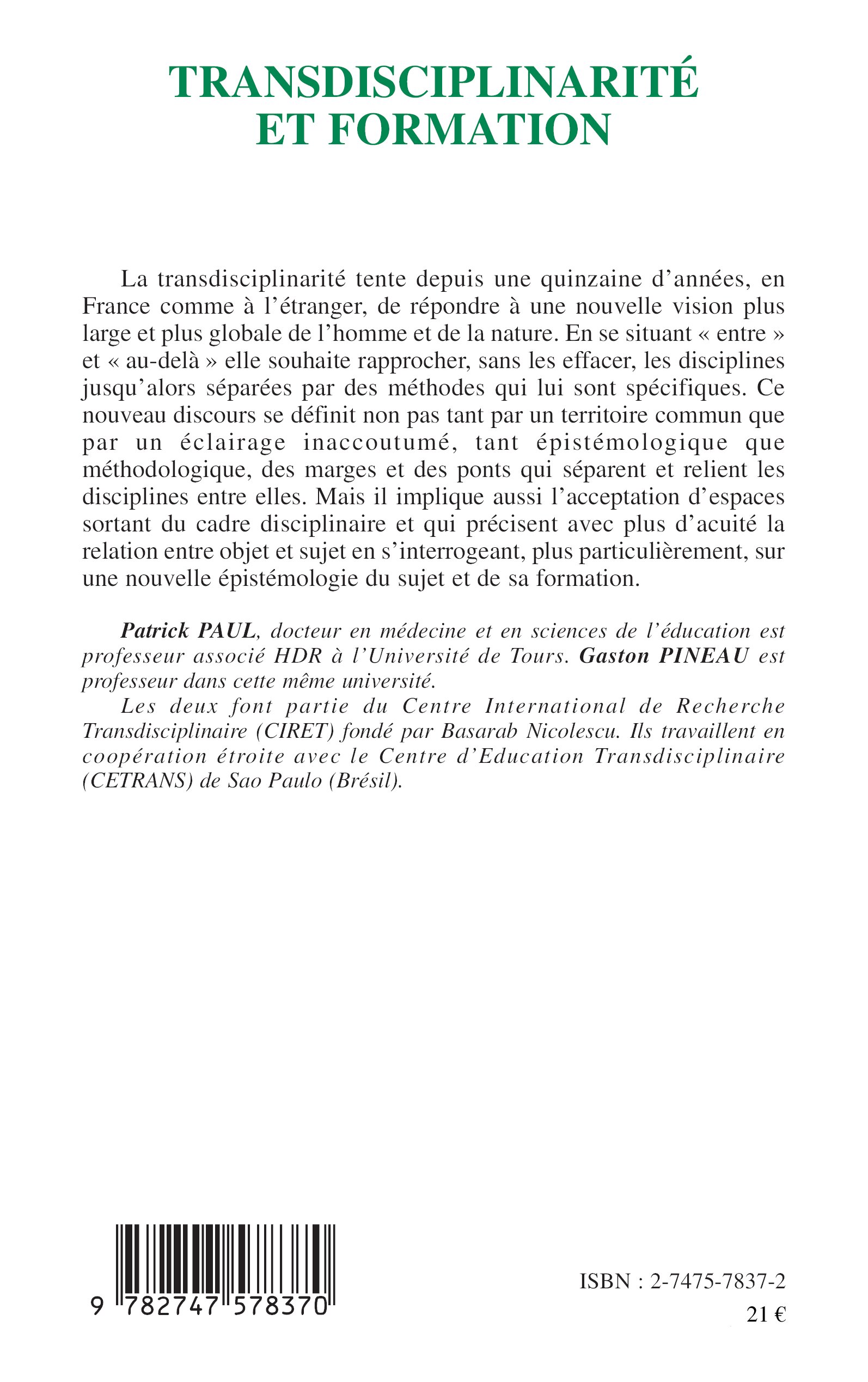 TRANSDISCIPLINARITÉ ET FORMATION

La transdisciplinarité tente depuis une quinzaine d'années, en France comme à l'étranger, de répondre à une nouvelle vision plus large et plus globale de l'homme et de la nature. En se situant « entre » et « au-delà » elle souhaite rapprocher, sans les effacer, les disciplines jusqu'alors séparées par des méthodes qui lui sont spécifiques. Ce nouveau discours se définit non pas tant par un territoire commun que par un éclairage inaccoutumé, tant épistémologique que méthodologique, des marges et des ponts qui séparent et relient les disciplines entre elles. Mais il implique aussi l'acceptation d'espaces sortant du cadre disciplinaire et qui précisent avec plus d'acuité la relation entre objet et sujet en s'interrogeant, plus particulièrement, sur une nouvelle épistémologie du sujet et de sa formation.

Patrick PAUL, docteur en médecine et en sciences de l'éducation est professeur associé HDR à l'Université de Tours. Gaston PINEAU est professeur dans cette même université.

Les deux font partie du Centre International de Recherche Transdisciplinaire (CIRET) fondé par Basarab Nicolescu. Ils travaillent en coopération étroite avec le Centre d'Education Transdisciplinaire (CETRANS) de Sao Paulo (Brésil).

9 782747 578370

ISBN : 2-7475-7837-2

21 €